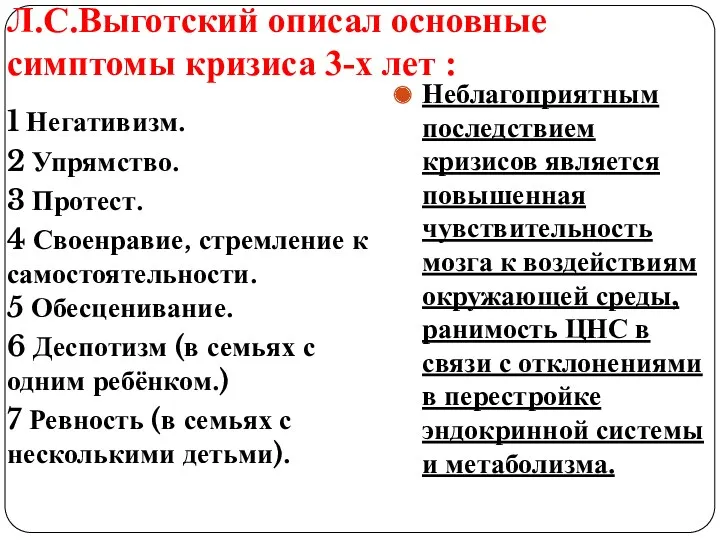 Л.С.Выготский описал основные симптомы кризиса 3-х лет :

1 Негативизм.
2 Упрямство.
3 Протест.
4 Своенравие, стремление к самостоятельности.
5 Обесценивание.
6 Деспотизм (в семьях с одним ребёнком.)
7 Ревность (в семьях с несколькими детьми).

Неблагоприятным последствием кризисов является повышенная чувствительность мозга к воздействиям окружающей среды, ранимость ЦНС в связи с отклонениями в перестройке эндокринной системы и метаболизма.